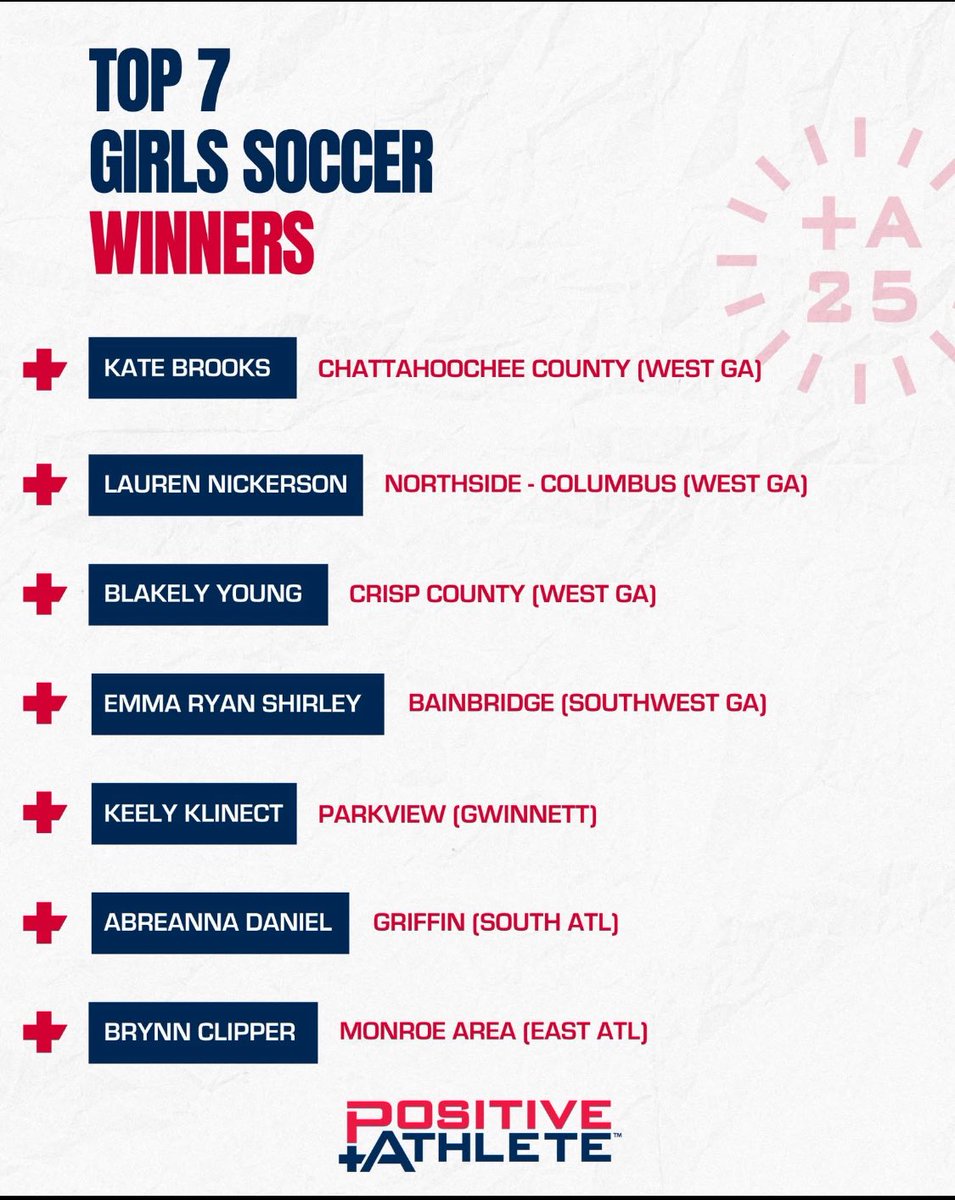 TOP 7
GIRLS SOCCER
WINNERS

+A
25

KATE BROOKS CHATTAHOOCHEE COUNTY (WEST GA)

LAUREN NICKERSON NORTHSIDE - COLUMBUS (WEST GA)

BLAKELY YOUNG CRISP COUNTY (WEST GA)

EMMA RYAN SHIRLEY BAINBRIDGE (SOUTHWEST GA)

KEELY KLINECT PARKVIEW (GWINNETT)

ABREANNA DANIEL GRIFFIN (SOUTH ATL)

BRYNN CLIPPER MONROE AREA (EAST ATL)

POSITIVE
+ATHLETE™